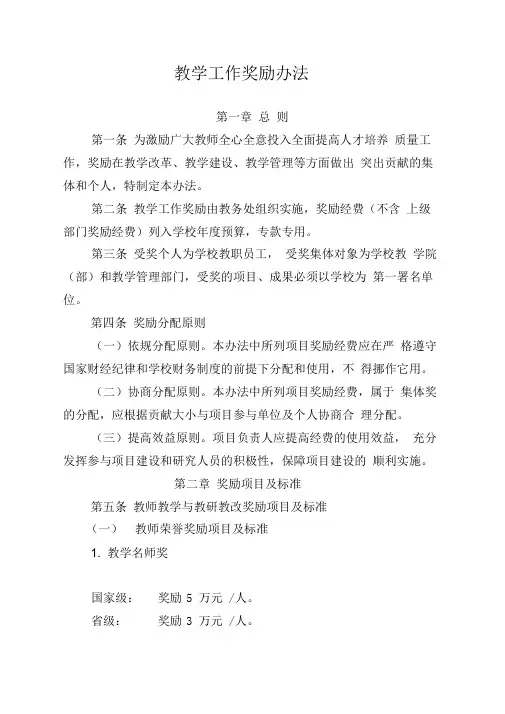 教学工作奖励办法

第一章 总 则

第一条 为激励广大教师全心全意投入全面提高人才培养 质量工作，奖励在教学改革、教学建设、教学管理等方面做出 突出贡献的集体和个人，特制定本办法。

第二条 教学工作奖励由教务处组织实施，奖励经费（不含 上级部门奖励经费）列入学校年度预算，专款专用。

第三条 受奖个人为学校教职员工， 受奖集体对象为学校教 学院（部）和教学管理部门，受奖的项目、成果必须以学校为 第一署名单位。

第四条 奖励分配原则

（一）依规分配原则。本办法中所列项目奖励经费应在严 格遵守国家财经纪律和学校财务制度的前提下分配和使用，不 得挪作它用。

（二）协商分配原则。本办法中所列项目奖励经费，属于 集体奖的分配，应根据贡献大小与项目参与单位及个人协商合 理分配。

（三）提高效益原则。项目负责人应提高经费的使用效益， 充分发挥参与项目建设和研究人员的积极性，保障项目建设的 顺利实施。

第二章 奖励项目及标准

第五条 教师教学与教研教改奖励项目及标准

（一） 教师荣誉奖励项目及标准

1. 教学名师奖

国家级： 奖励 5 万元 /人。

省级： 奖励 3 万元 /人。